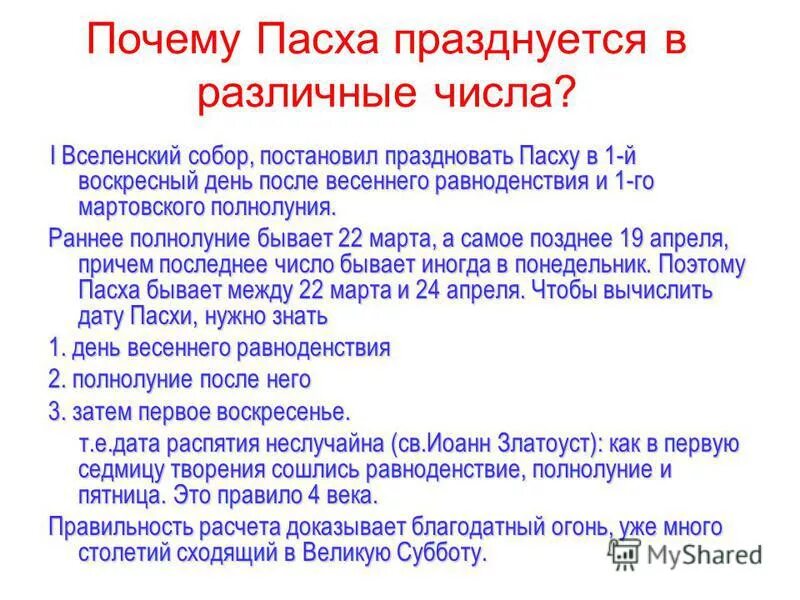 Почему Пасха празднуется в различные числа?

I Вселенский собор, постановил праздновать Пасху в 1-й воскресный день после весеннего равноденствия и 1-го мартовского полнолуния.

Раннее полнолуние бывает 22 марта, а самое позднее 19 апреля, причем последнее число бывает иногда в понедельник. Поэтому Пасха бывает между 22 марта и 24 апреля. Чтобы вычислить дату Пасхи, нужно знать

1. день весеннего равноденствия

2. полнолуние после него

3. затем первое воскресенье.

т.е.дата распятия неслучайна (св.Иоанн Златоуст): как в первую седмицу творения сошлись равноденствие, полнолуние и пятница. Это правило 4 века.

Правильность расчета доказывает благодатный огонь, уже много столетий сходящий в Великую Субботу.

MyShared